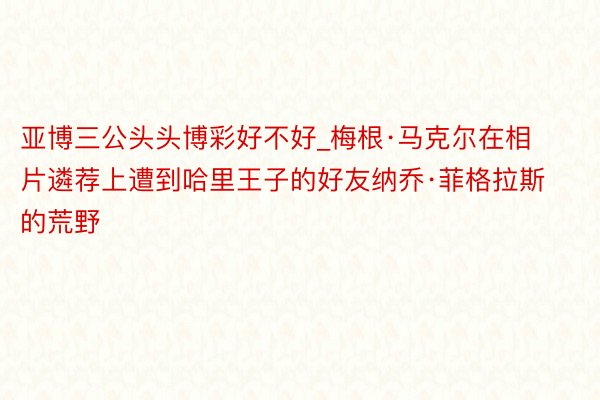 亚博三公头头博彩好不好_梅根·马克尔在相片遴荐上遭到哈里王子的好友纳乔·菲格拉斯的荒野